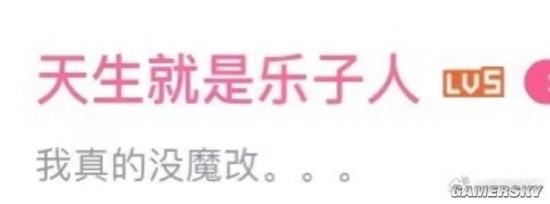 天生就是乐子人 LV5

我真的没魔改。。。

GAMERSKY